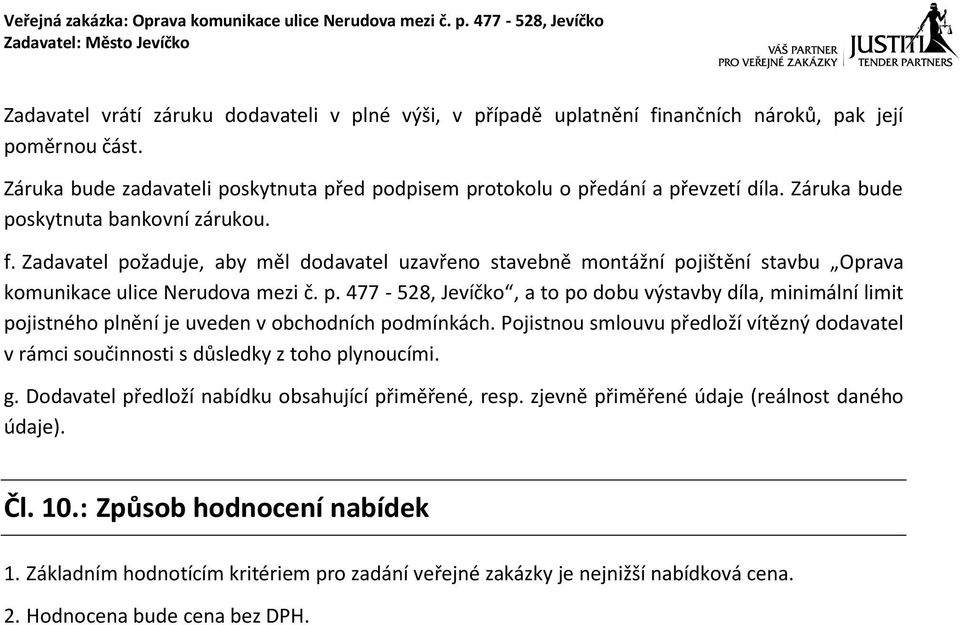 Veřejná zakázka: Oprava komunikace ulice Nerudova mezi č. p. 477 - 528, Jevíčko
Zadavatel: Město Jevíčko

VÁŠ PARTNER PRO VEŘEJNÉ ZAKÁZKY JUSTITIA TENDER PARTNERS

Zadavatel vrátí záruku dodavateli v plné výši, v případě uplatnění finančních nároků, pak její poměrnou část.

Záruka bude zadavateli poskytnuta před podpisem protokolu o předání a převzetí díla. Záruka bude poskytnuta bankovní zárukou.

f. Zadavatel požaduje, aby měl dodavatel uzavřeno stavebně montážní pojištění stavbu „Oprava komunikace ulice Nerudova mezi č. p. 477 - 528, Jevíčko“, a to po dobu výstavby díla, minimální limit pojistného plnění je uveden v obchodních podmínkách. Pojistnou smlouvu předloží vítězný dodavatel v rámci součinnosti s důsledky z toho plynoucími.

g. Dodavatel předloží nabídku obsahující přiměřené, resp. zjevně přiměřené údaje (reálnost daného údaje).

Čl. 10.: Způsob hodnocení nabídek

1. Základním hodnotícím kritériem pro zadání veřejné zakázky je nejnižší nabídková cena.

2. Hodnocena bude cena bez DPH.